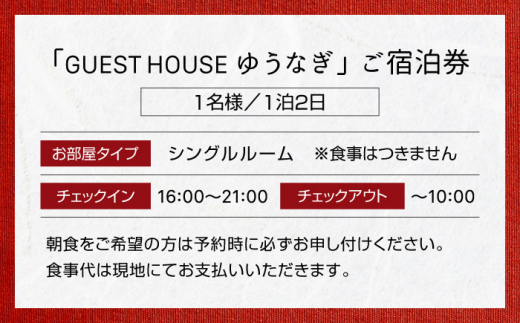 「GUEST HOUSE ゆうなぎ」ご宿泊券

1名様／1泊2日

お部屋タイプ　シングルルーム　※食事はつきません

チェックイン　16:00〜21:00　チェックアウト　〜10:00

朝食をご希望の方は予約時に必ずお申し付けください。
食事代は現地にてお支払いいただきます。